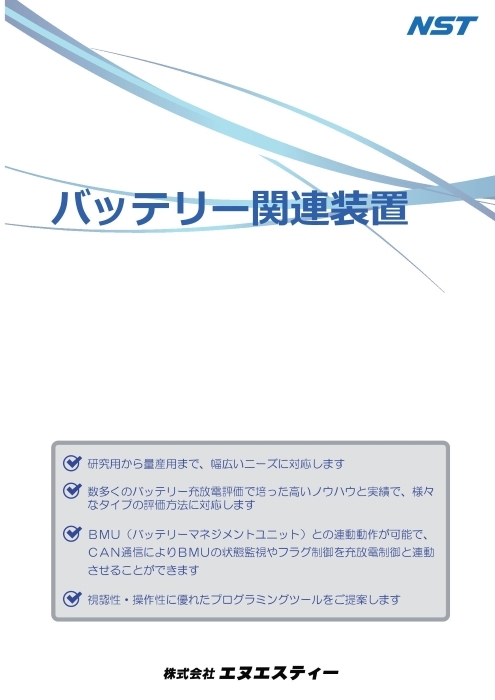 NST

バッテリー関連装置

研究用から量産用まで、幅広いニーズに対応します

数多くのバッテリー充放電評価で培った高いノウハウと実績で、様々なタイプの評価方法に対応します

BMU（バッテリーマネジメントユニット）との連動動作が可能で、CAN通信によりBMUの状態監視やフラグ制御を充放電制御と連動させることができます

視認性・操作性に優れたプログラミングツールをご提案します

株式会社 エヌエスティー